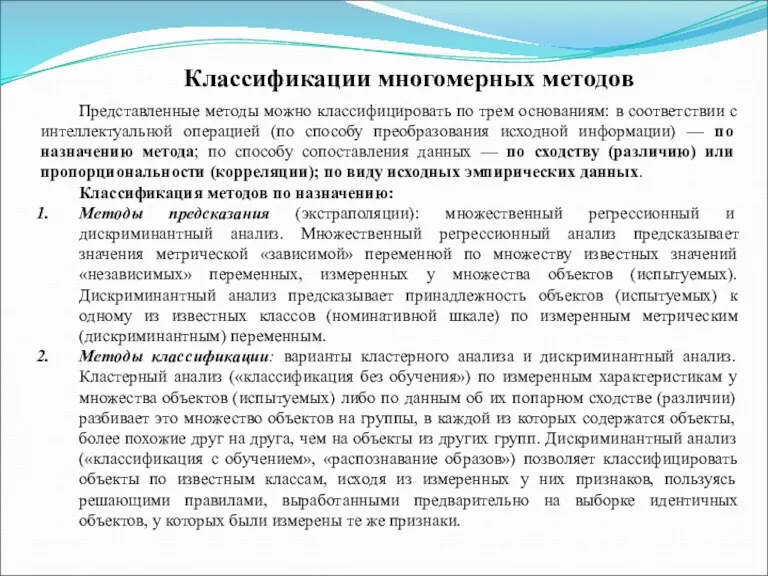 Классификации многомерных методов

Представленные методы можно классифицировать по трем основаниям: в соответствии с интеллектуальной операцией (по способу преобразования исходной информации) — по назначению метода; по способу сопоставления данных — по сходству (различию) или пропорциональности (корреляции); по виду исходных эмпирических данных.

Классификация методов по назначению:

1. Методы предсказания (экстраполяции): множественный регрессионный и дискриминантный анализ. Множественный регрессионный анализ предсказывает значения метрической «зависимой» переменной по множеству известных значений «независимых» переменных, измеренных у множества объектов (испытуемых). Дискриминантный анализ предсказывает принадлежность объектов (испытуемых) к одному из известных классов (номинативной шкале) по измеренным метрическим (дискриминантным) переменным.

2. Методы классификации: варианты кластерного анализа и дискриминантный анализ. Кластерный анализ («классификация без обучения») по измеренным характеристикам у множества объектов (испытуемых) либо по данным об их попарном сходстве (различии) разбивает это множество объектов на группы, в каждой из которых содержатся объекты, более похожие друг на друга, чем на объекты из других групп. Дискриминантный анализ («классификация с обучением», «распознавание образов») позволяет классифицировать объекты по известным классам, исходя из измеренных у них признаков, пользуясь решающими правилами, выработанными предварительно на выборке идентичных объектов, у которых были измерены те же признаки.